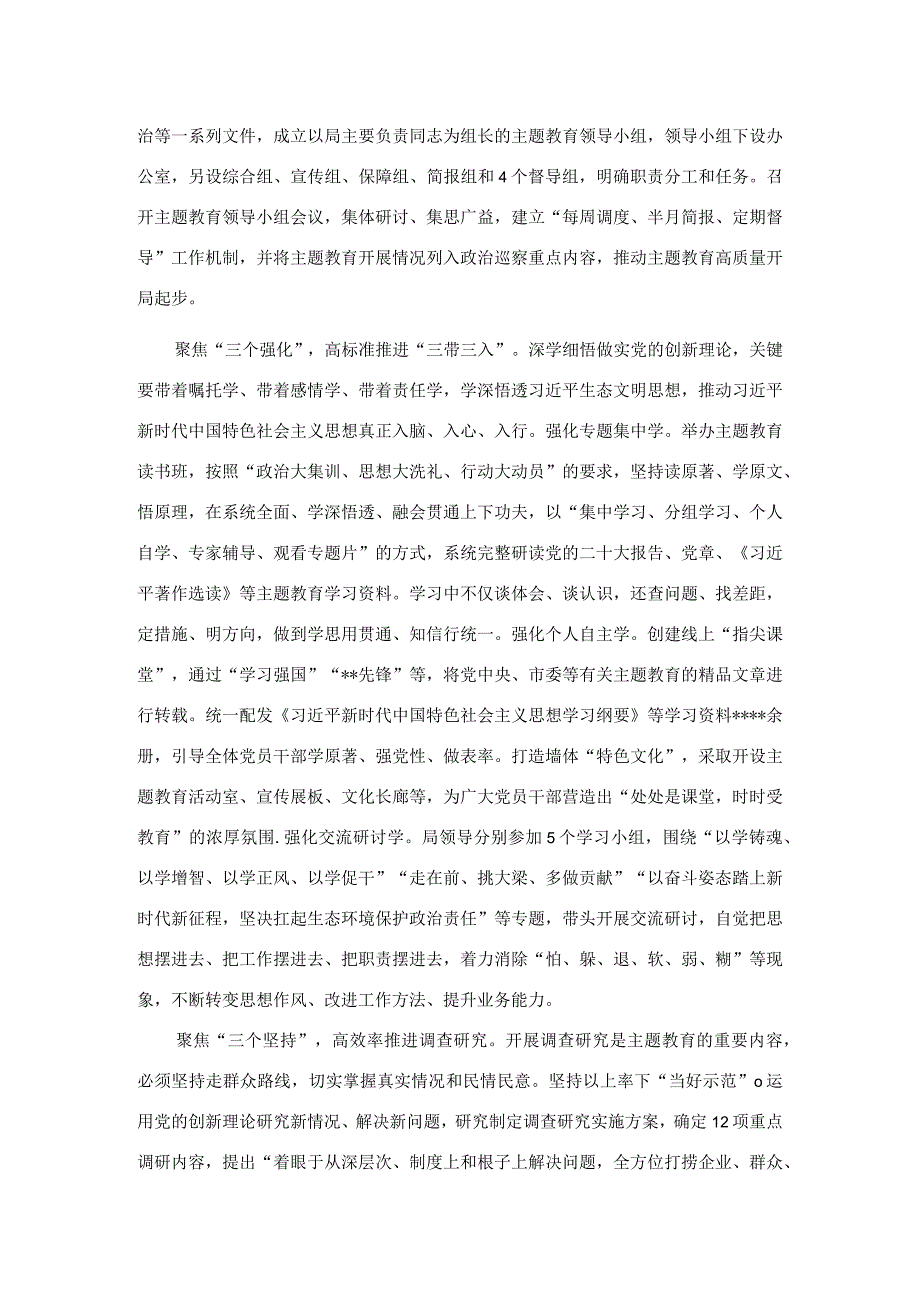 治等一系列文件，成立以局主要负责同志为组长的主题教育领导小组，领导小组下设办公室，另设综合组、宣传组、保障组、简报组和4个督导组，明确职责分工和任务。召开主题教育领导小组会议，集体研讨、集思广益，建立“每周调度、半月简报、定期督导”工作机制，并将主题教育开展情况列入政治巡察重点内容，推动主题教育高质量开局起步。

聚焦“三个强化”，高标准推进“三带三入”。深学细悟做实党的创新理论，关键要带着嘱托学、带着感情学、带着责任学，学深悟透习近平生态文明思想，推动习近平新时代中国特色社会主义思想真正入脑、入心、入行。强化专题集中学。举办主题教育读书班，按照“政治大集训、思想大洗礼、行动大动员”的要求，坚持读原著、学原文、悟原理，在系统全面、学深悟透、融会贯通上下功夫，以“集中学习、分组学习、个人自学、专家辅导、观看专题片”的方式，系统完整研读党的二十大报告、党章、《习近平著作选读》等主题教育学习资料。学习中不仅谈体会、谈认识，还查问题、找差距，定措施、明方向，做到学思用贯通、知信行统一。强化个人自主学。创建线上“指尖课堂”，通过“学习强国”“**先锋”等，将党中央、市委等有关主题教育的精品文章进行转载。统一配发《习近平新时代中国特色社会主义思想学习纲要》等学习资料****余册，引导全体党员干部学原著、强党性、做表率。打造墙体“特色文化”，采取开设主题教育活动室、宣传展板、文化长廊等，为广大党员干部营造出“处处是课堂，时时受教育”的浓厚氛围.强化交流研讨学。局领导分别参加5个学习小组，围绕“以学铸魂、以学增智、以学正风、以学促干”“走在前、挑大梁、多做贡献”“以奋斗姿态踏上新时代新征程，坚决扛起生态环境保护政治责任”等专题，带头开展交流研讨，自觉把思想摆进去、把工作摆进去、把职责摆进去，着力消除“怕、躲、退、软、弱、糊”等现象，不断转变思想作风、改进工作方法、提升业务能力。

聚焦“三个坚持”，高效率推进调查研究。开展调查研究是主题教育的重要内容，必须坚持走群众路线，切实掌握真实情况和民情民意。坚持以上率下“当好示范”o运用党的创新理论研究新情况、解决新问题，研究制定调查研究实施方案，确定12项重点调研内容，提出“着眼于从深层次、制度上和根子上解决问题，全方位打捞企业、群众、